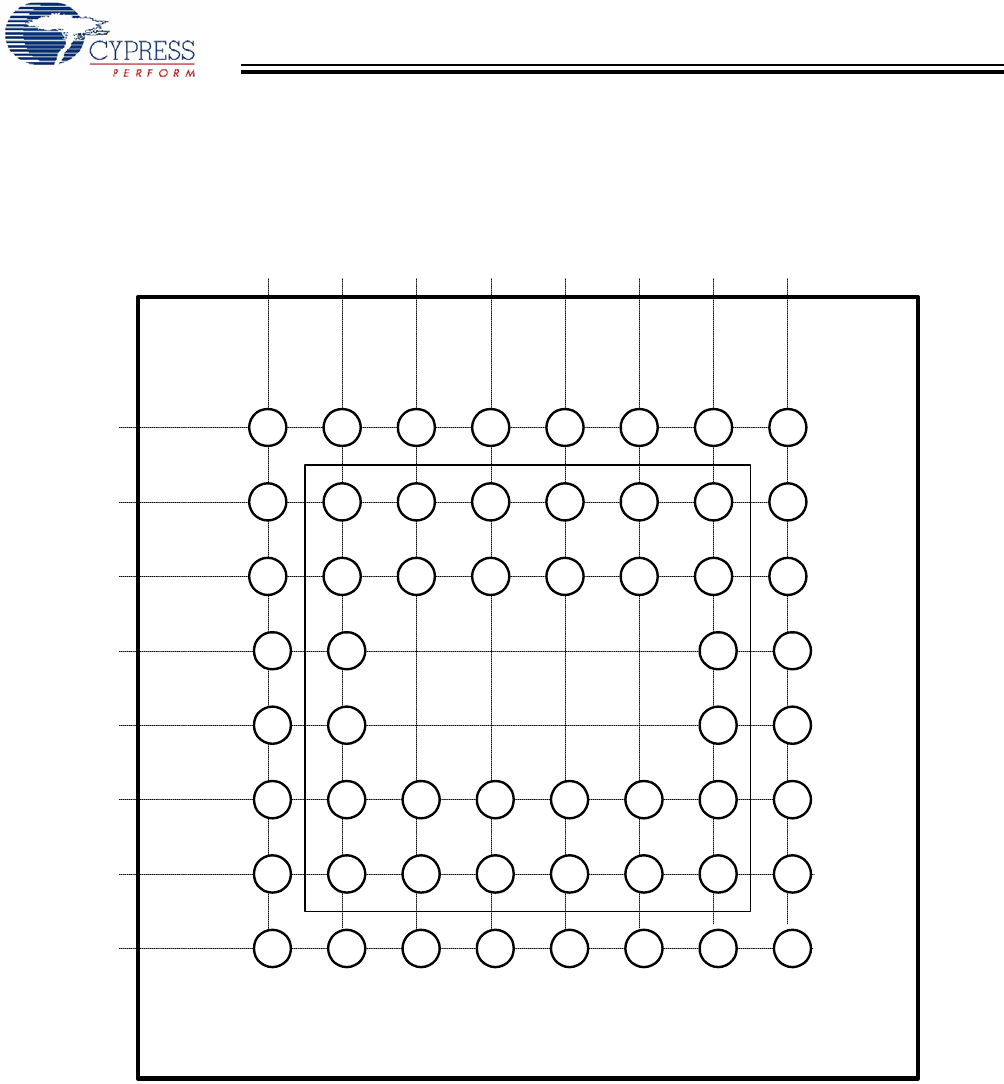 CYPRESS
PERFORM